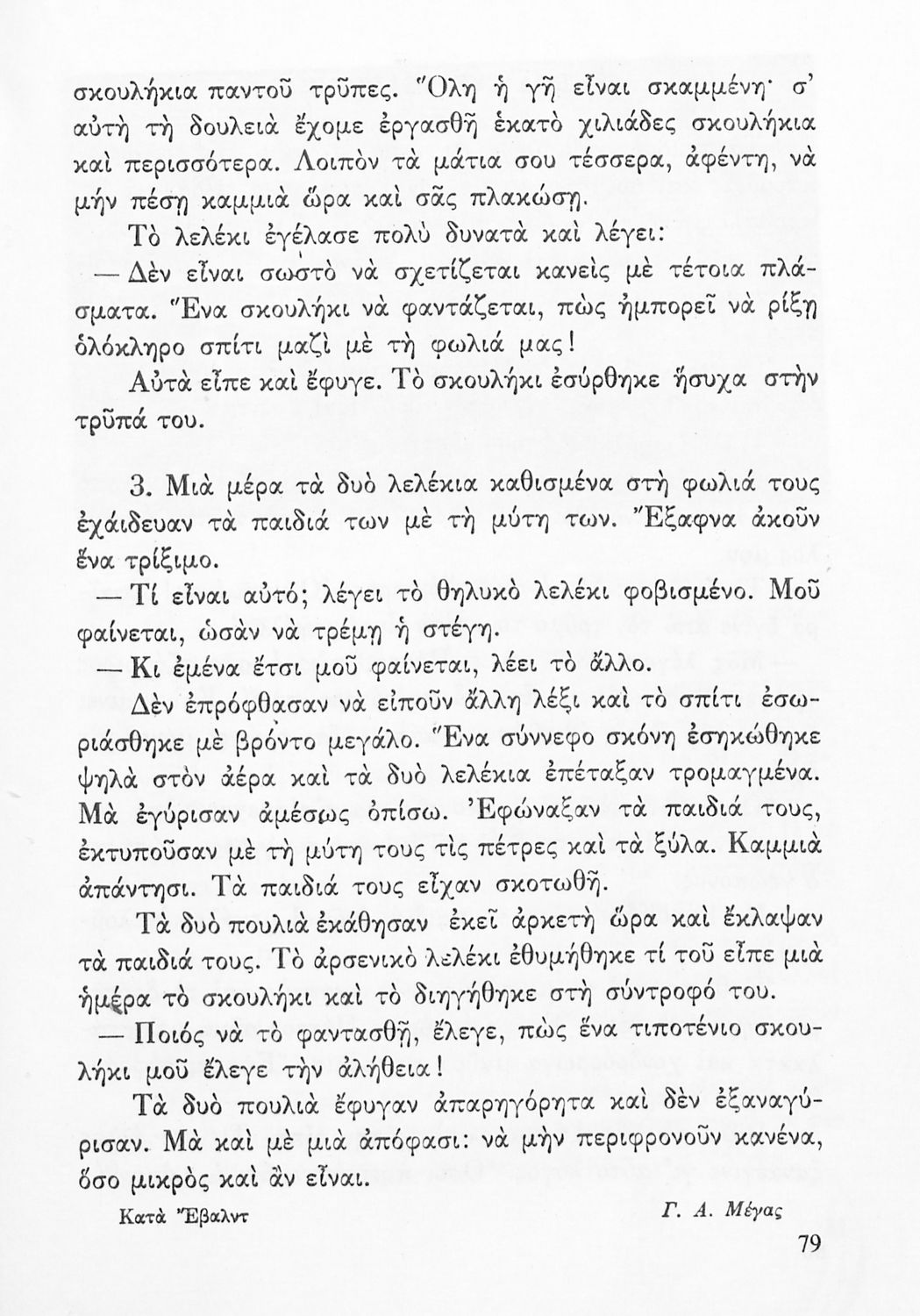 σκουλήκια παντοῦ τρῦπες. Ὅλη ἡ γῆ εἶναι σκαμμένη· σ' αὐτὴ τὴ δουλειὰ ἔχομε ἐργασθῆ ἑκατὸ χιλιάδες σκουλήκια καὶ περισσότερα. Λοιπὸν τὰ μάτια σου τέσσερα, ἀφέντη, νὰ μὴν πέσῃ καμμιὰ ὥρα καὶ σᾶς πλακώσῃ.

Τὸ λελέκι ἐγέλασε πολὺ δυνατὰ καὶ λέγει:

— Δὲν εἶναι σωστὸ νὰ σχετίζεται κανεὶς μὲ τέτοια πλάσματα. Ἕνα σκουλήκι νὰ φαντάζεται, πὼς ἠμπορεῖ νὰ ρίξῃ ὁλόκληρο σπίτι μαζὶ μὲ τὴ φωλιά μας!

Αὐτὰ εἶπε καὶ ἔφυγε. Τὸ σκουλήκι ἐσύρθηκε ἥσυχα στὴν τρῦπά του.

3. Μιὰ μέρα τὰ δυὸ λελέκια καθισμένα στὴ φωλιά τους ἐχάιδευαν τὰ παιδιά των μὲ τὴ μύτη των. Ἔξαφνα ἀκοῦν ἕνα τρίξιμο.

— Τί εἶναι αὐτό; λέγει τὸ θηλυκὸ λελέκι φοβισμένο. Μοῦ φαίνεται, ὡσὰν νὰ τρέμῃ ἡ στέγη.

— Κι ἐμένα ἔτσι μοῦ φαίνεται, λέει τὸ ἄλλο.

Δὲν ἐπρόφθασαν νὰ εἰποῦν ἄλλη λέξι καὶ τὸ σπίτι ἐσωριάσθηκε μὲ βρόντο μεγάλο. Ἕνα σύννεφο σκόνη ἐσηκώθηκε ψηλὰ στὸν ἀέρα καὶ τὰ δυὸ λελέκια ἐπέταξαν τρομαγμένα. Μὰ ἐγύρισαν ἀμέσως ὀπίσω. Ἐφώναξαν τὰ παιδιά τους, ἐκτυποῦσαν μὲ τὴ μύτη τους τὶς πέτρες καὶ τὰ ξύλα. Καμμιὰ ἀπάντησι. Τὰ παιδιά τους εἶχαν σκοτωθῆ.

Τὰ δυὸ πουλιὰ ἐκάθησαν ἐκεῖ ἀρκετὴ ὥρα καὶ ἔκλαψαν τὰ παιδιά τους. Τὸ ἀρσενικὸ λελέκι ἐθυμήθηκε τί τοῦ εἶπε μιὰ ἡμέρα τὸ σκουλήκι καὶ τὸ διηγήθηκε στὴ σύντροφό του.

— Ποιός νὰ τὸ φαντασθῆ, ἔλεγε, πὼς ἕνα τιποτένιο σκουλήκι μοῦ ἔλεγε τὴν ἀλήθεια!

Τὰ δυὸ πουλιὰ ἔφυγαν ἀπαρηγόρητα καὶ δὲν ἐξαναγύρισαν. Μὰ καὶ μὲ μιὰ ἀπόφασι: νὰ μὴν περιφρονοῦν κανένα, ὅσο μικρὸς καὶ ἂν εἶναι.

Κατὰ Ἔβαλντ

Γ. Α. Μέγας

79